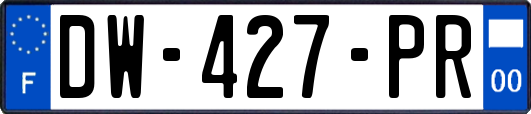 F
DW-427-PR
00